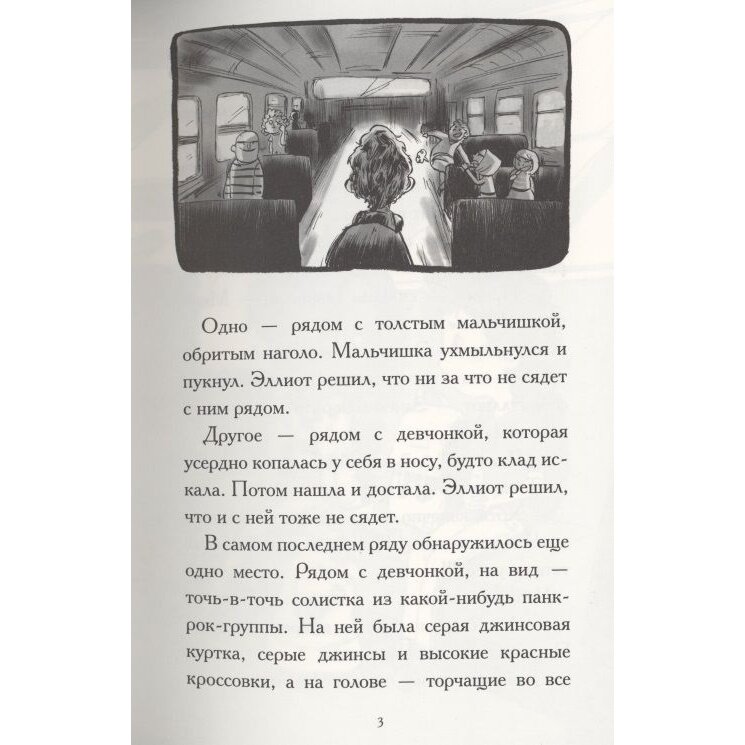 Одно — рядом с толстым мальчишкой, обритым наголо. Мальчишка ухмыльнулся и пукнул. Эллиот решил, что ни за что не сядет с ним рядом.

Другое — рядом с девчонкой, которая усердно копалась у себя в носу, будто клад искала. Потом нашла и достала. Эллиот решил, что и с ней тоже не сядет.

В самом последнем ряду обнаружилось еще одно место. Рядом с девчонкой, на вид — точь-в-точь солистка из какой-нибудь панк-рок-группы. На ней была серая джинсовая куртка, серые джинсы и высокие красные кроссовки, а на голове — торчащие во все

3